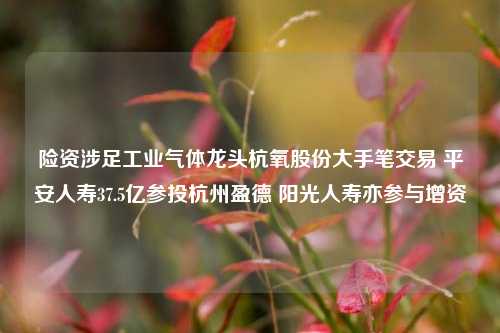 险资涉足工业气体龙头杭氧股份大手笔交易 平安人寿37.5亿参投杭州盈德 阳光人寿亦参与增资